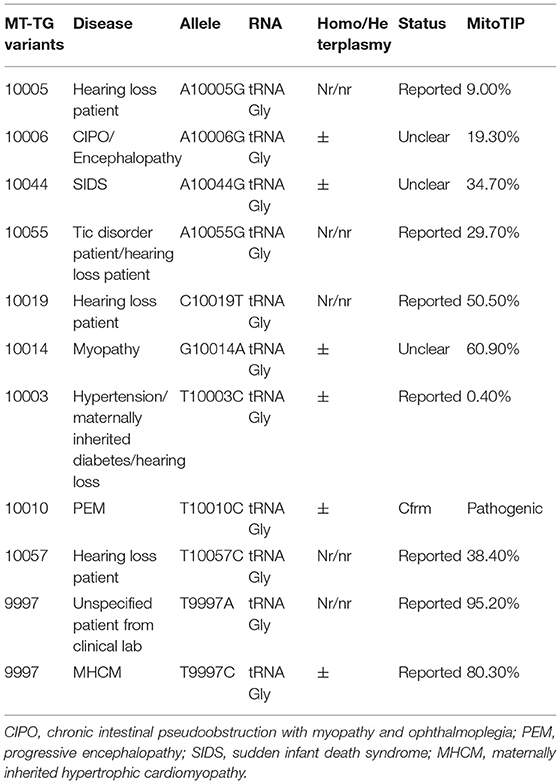 | MT-TG variants | Disease | Allele | RNA | Homo/Heterplasmy | Status | MitoTIP |
|---|---|---|---|---|---|---|
| 10005 | Hearing loss patient | A10005G | tRNA Gly | Nr/nr | Reported | 9.00% |
| 10006 | CIPO/ Encephalopathy | A10006G | tRNA Gly | ± | Unclear | 19.30% |
| 10044 | SIDS | A10044G | tRNA Gly | ± | Unclear | 34.70% |
| 10055 | Tic disorder patient/hearing loss patient | A10055G | tRNA Gly | Nr/nr | Reported | 29.70% |
| 10019 | Hearing loss patient | C10019T | tRNA Gly | Nr/nr | Reported | 50.50% |
| 10014 | Myopathy | G10014A | tRNA Gly | ± | Unclear | 60.90% |
| 10003 | Hypertension/ maternally inherited diabetes/hearing loss | T10003C | tRNA Gly | ± | Reported | 0.40% |
| 10010 | PEM | T10010C | tRNA Gly | ± | Cfrm | Pathogenic |
| 10057 | Hearing loss patient | T10057C | tRNA Gly | Nr/nr | Reported | 38.40% |
| 9997 | Unspecified patient from clinical lab | T9997A | tRNA Gly | Nr/nr | Reported | 95.20% |
| 9997 | MHCM | T9997C | tRNA Gly | ± | Reported | 80.30% |

CIPO, chronic intestinal pseudoobstruction with myopathy and ophthalmoplegia; PEM, progressive encephalopathy; SIDS, sudden infant death syndrome; MHCM, maternally inherited hypertrophic cardiomyopathy.